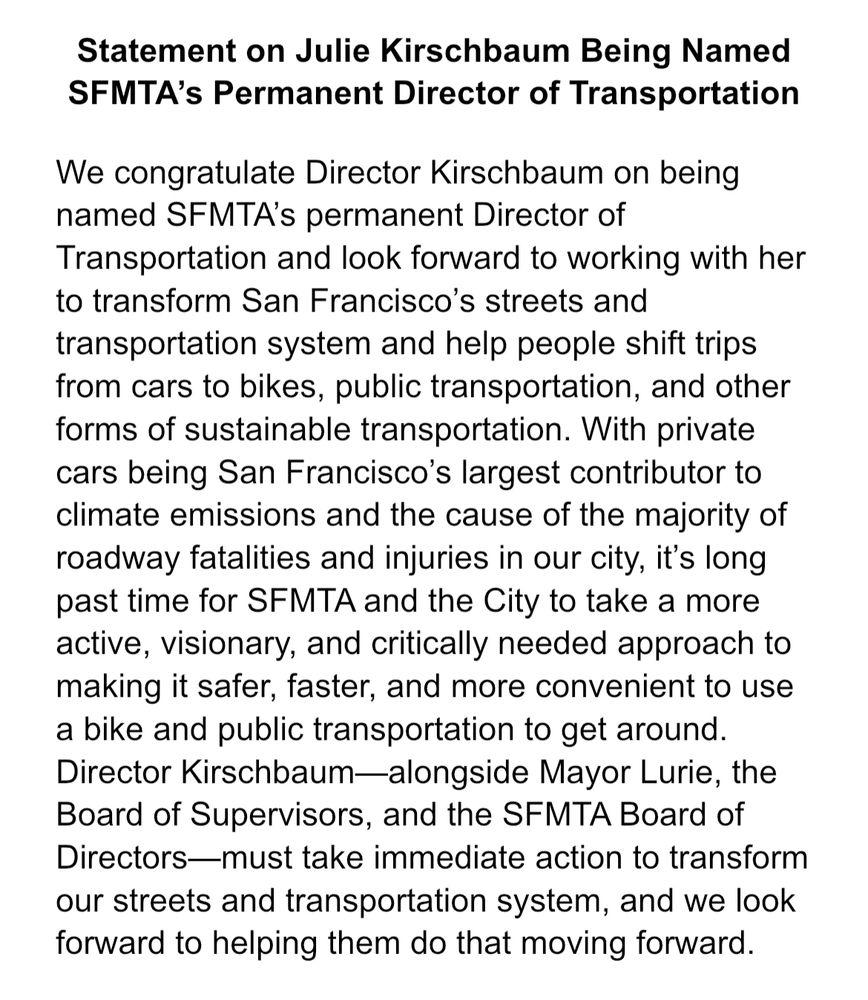 Statement on Julie Kirschbaum Being Named SFMTA's Permanent Director of Transportation

We congratulate Director Kirschbaum on being named SFMTA's permanent Director of Transportation and look forward to working with her to transform San Francisco's streets and transportation system and help people shift trips from cars to bikes, public transportation, and other forms of sustainable transportation. With private cars being San Francisco's largest contributor to climate emissions and the cause of the majority of roadway fatalities and injuries in our city, it's long past time for SFMTA and the City to take a more active, visionary, and critically needed approach to making it safer, faster, and more convenient to use a bike and public transportation to get around. Director Kirschbaum—alongside Mayor Lurie, the Board of Supervisors, and the SFMTA Board of Directors—must take immediate action to transform our streets and transportation system, and we look forward to helping them do that moving forward.